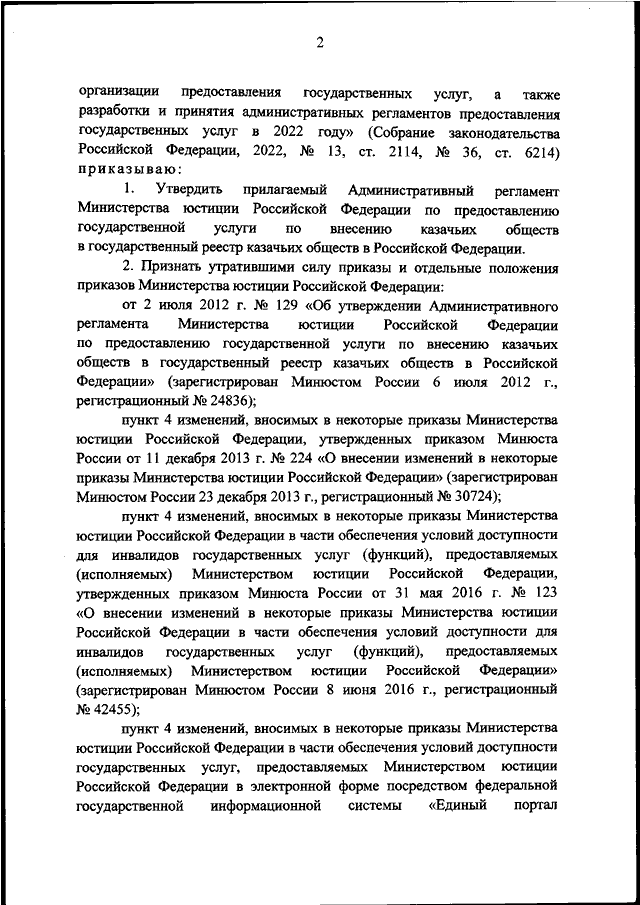 2

организации предоставления государственных услуг, а также разработки и принятия административных регламентов предоставления государственных услуг в 2022 году» (Собрание законодательства Российской Федерации, 2022, № 13, ст. 2114, № 36, ст. 6214) приказываю:

1. Утвердить прилагаемый Административный регламент Министерства юстиции Российской Федерации по предоставлению государственной услуги по внесению казачьих обществ в государственный реестр казачьих обществ в Российской Федерации.

2. Признать утратившими силу приказы и отдельные положения приказов Министерства юстиции Российской Федерации:

от 2 июля 2012 г. № 129 «Об утверждении Административного регламента Министерства юстиции Российской Федерации по предоставлению государственной услуги по внесению казачьих обществ в государственный реестр казачьих обществ в Российской Федерации» (зарегистрирован Минюстом России 6 июля 2012 г., регистрационный № 24836);

пункт 4 изменений, вносимых в некоторые приказы Министерства юстиции Российской Федерации, утвержденных приказом Минюста России от 11 декабря 2013 г. № 224 «О внесении изменений в некоторые приказы Министерства юстиции Российской Федерации» (зарегистрирован Минюстом России 23 декабря 2013 г., регистрационный № 30724);

пункт 4 изменений, вносимых в некоторые приказы Министерства юстиции Российской Федерации в части обеспечения условий доступности для инвалидов государственных услуг (функций), предоставляемых (исполняемых) Министерством юстиции Российской Федерации, утвержденных приказом Минюста России от 31 мая 2016 г. № 123 «О внесении изменений в некоторые приказы Министерства юстиции Российской Федерации в части обеспечения условий доступности для инвалидов государственных услуг (функций), предоставляемых (исполняемых) Министерством юстиции Российской Федерации» (зарегистрирован Минюстом России 8 июня 2016 г., регистрационный № 42455);

пункт 4 изменений, вносимых в некоторые приказы Министерства юстиции Российской Федерации в части обеспечения условий доступности государственных услуг, предоставляемых Министерством юстиции Российской Федерации в электронной форме посредством федеральной государственной информационной системы «Единый портал